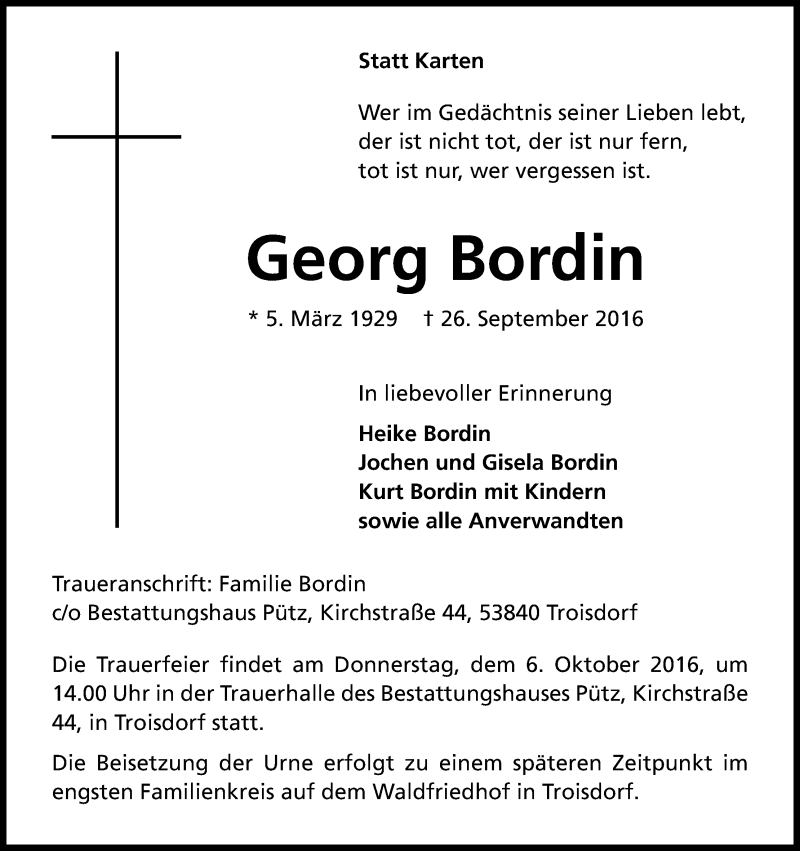 Statt Karten

Wer im Gedächtnis seiner Lieben lebt,
der ist nicht tot, der ist nur fern,
tot ist nur, wer vergessen ist.

Georg Bordin

* 5. März 1929 † 26. September 2016

In liebevoller Erinnerung

Heike Bordin
Jochen und Gisela Bordin
Kurt Bordin mit Kindern
sowie alle Anverwandten

Traueranschrift: Familie Bordin
c/o Bestattungshaus Pütz, Kirchstraße 44, 53840 Troisdorf

Die Trauerfeier findet am Donnerstag, dem 6. Oktober 2016, um 14.00 Uhr in der Trauerhalle des Bestattungshauses Pütz, Kirchstraße 44, in Troisdorf statt.

Die Beisetzung der Urne erfolgt zu einem späteren Zeitpunkt im engsten Familienkreis auf dem Waldfriedhof in Troisdorf.